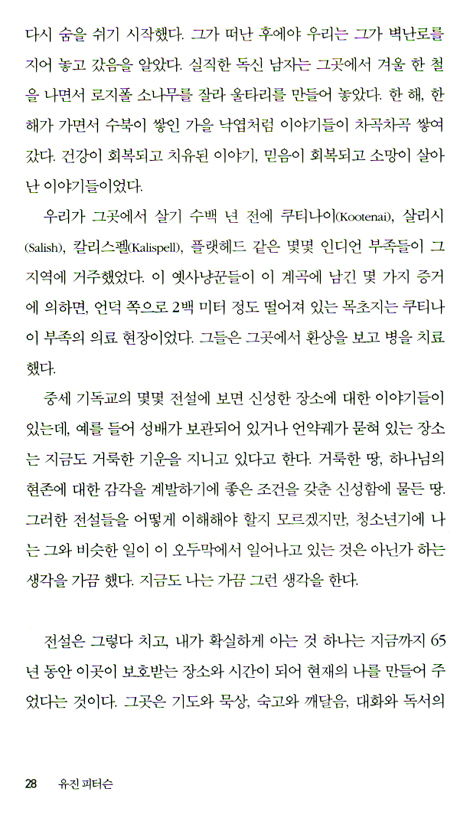 다시 숨을 쉬기 시작했다. 그가 떠난 후에야 우리는 그가 벽난로를 지어 놓고 갔음을 알았다. 실직한 독신 남자는 그곳에서 겨울 한 철을 나면서 로지폴 소나무를 잘라 울타리를 만들어 놓았다. 한 해, 한 해가 가면서 수북이 쌓인 가을 낙엽처럼 이야기들이 차곡차곡 쌓여 갔다. 건강이 회복되고 치유된 이야기, 믿음이 회복되고 소망이 살아난 이야기들이었다.

우리가 그곳에서 살기 수백 년 전에 쿠티나이(Kootenai), 살리시(Salish), 칼리스펠(Kalispell), 플랫헤드 같은 몇몇 인디언 부족들이 그 지역에 거주했었다. 이 옛사냥꾼들이 이 계곡에 남긴 몇 가지 증거에 의하면, 언덕 쪽으로 2백 미터 정도 떨어져 있는 목초지는 쿠티나이 부족의 의료 현장이었다. 그들은 그곳에서 환상을 보고 병을 치료했다.

중세 기독교의 몇몇 전설에 보면 신성한 장소에 대한 이야기들이 있는데, 예를 들어 성배가 보관되어 있거나 언약궤가 묻혀 있는 장소는 지금도 거룩한 기운을 지니고 있다고 한다. 거룩한 땅, 하나님의 현존에 대한 감각을 계발하기에 좋은 조건을 갖춘 신성함에 물든 땅. 그러한 전설들을 어떻게 이해해야 할지 모르겠지만, 청소년기에 나는 그와 비슷한 일이 이 오두막에서 일어나고 있는 것은 아닌가 하는 생각을 가끔 했다. 지금도 나는 가끔 그런 생각을 한다.

전설은 그렇다 치고, 내가 확실하게 아는 것 하나는 지금까지 65년 동안 이곳이 보호받는 장소와 시간이 되어 현재의 나를 만들어 주었다는 것이다. 그곳은 기도와 묵상, 숙고와 깨달음, 대화와 독서의

28 유진 피터슨